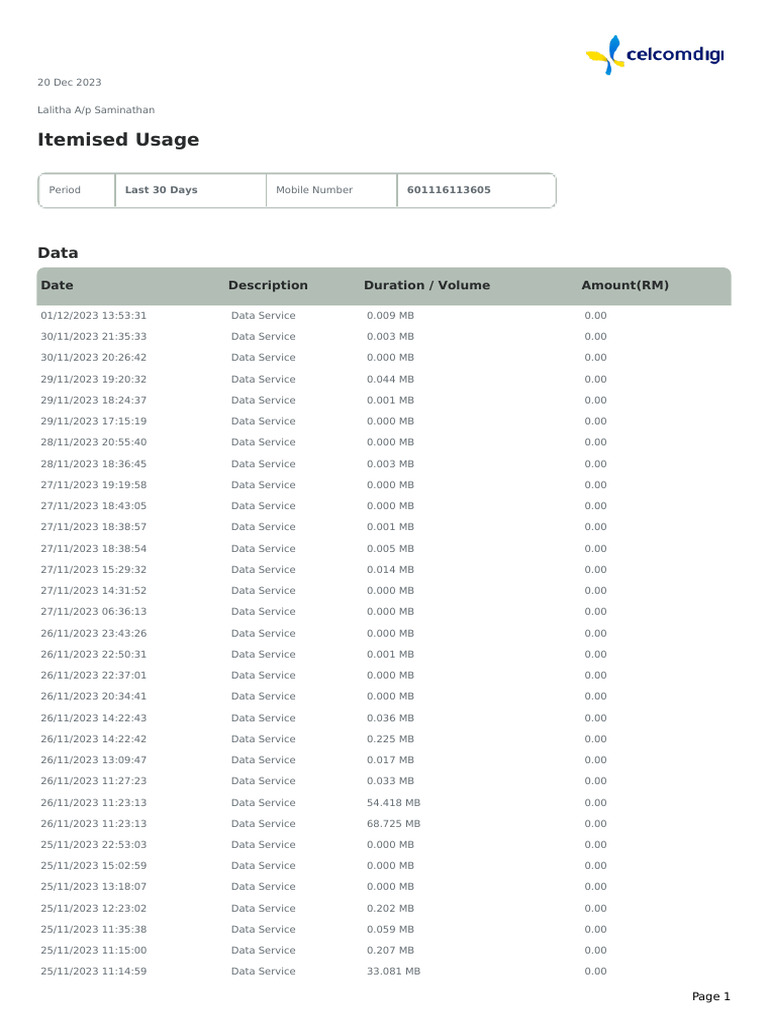 celcomdigi

20 Dec 2023

Lalitha A/p Saminathan

Itemised Usage

| Period | Last 30 Days | Mobile Number | 601116113605 |
|---|---|---|---|

Data

| Date | Description | Duration / Volume | Amount(RM) |
|---|---|---|---|
| 01/12/2023 13:53:31 | Data Service | 0.009 MB | 0.00 |
| 30/11/2023 21:35:33 | Data Service | 0.003 MB | 0.00 |
| 30/11/2023 20:26:42 | Data Service | 0.000 MB | 0.00 |
| 29/11/2023 19:20:32 | Data Service | 0.044 MB | 0.00 |
| 29/11/2023 18:24:37 | Data Service | 0.001 MB | 0.00 |
| 29/11/2023 17:15:19 | Data Service | 0.000 MB | 0.00 |
| 28/11/2023 20:55:40 | Data Service | 0.000 MB | 0.00 |
| 28/11/2023 18:36:45 | Data Service | 0.003 MB | 0.00 |
| 27/11/2023 19:19:58 | Data Service | 0.000 MB | 0.00 |
| 27/11/2023 18:43:05 | Data Service | 0.000 MB | 0.00 |
| 27/11/2023 18:38:57 | Data Service | 0.001 MB | 0.00 |
| 27/11/2023 18:38:54 | Data Service | 0.005 MB | 0.00 |
| 27/11/2023 15:29:32 | Data Service | 0.014 MB | 0.00 |
| 27/11/2023 14:31:52 | Data Service | 0.000 MB | 0.00 |
| 27/11/2023 06:36:13 | Data Service | 0.000 MB | 0.00 |
| 26/11/2023 23:43:26 | Data Service | 0.000 MB | 0.00 |
| 26/11/2023 22:50:31 | Data Service | 0.001 MB | 0.00 |
| 26/11/2023 22:37:01 | Data Service | 0.000 MB | 0.00 |
| 26/11/2023 20:34:41 | Data Service | 0.000 MB | 0.00 |
| 26/11/2023 14:22:43 | Data Service | 0.036 MB | 0.00 |
| 26/11/2023 14:22:42 | Data Service | 0.225 MB | 0.00 |
| 26/11/2023 13:09:47 | Data Service | 0.017 MB | 0.00 |
| 26/11/2023 11:27:23 | Data Service | 0.033 MB | 0.00 |
| 26/11/2023 11:23:13 | Data Service | 54.418 MB | 0.00 |
| 26/11/2023 11:23:13 | Data Service | 68.725 MB | 0.00 |
| 25/11/2023 22:53:03 | Data Service | 0.000 MB | 0.00 |
| 25/11/2023 15:02:59 | Data Service | 0.000 MB | 0.00 |
| 25/11/2023 13:18:07 | Data Service | 0.000 MB | 0.00 |
| 25/11/2023 12:23:02 | Data Service | 0.202 MB | 0.00 |
| 25/11/2023 11:35:38 | Data Service | 0.059 MB | 0.00 |
| 25/11/2023 11:15:00 | Data Service | 0.207 MB | 0.00 |
| 25/11/2023 11:14:59 | Data Service | 33.081 MB | 0.00 |

Page 1